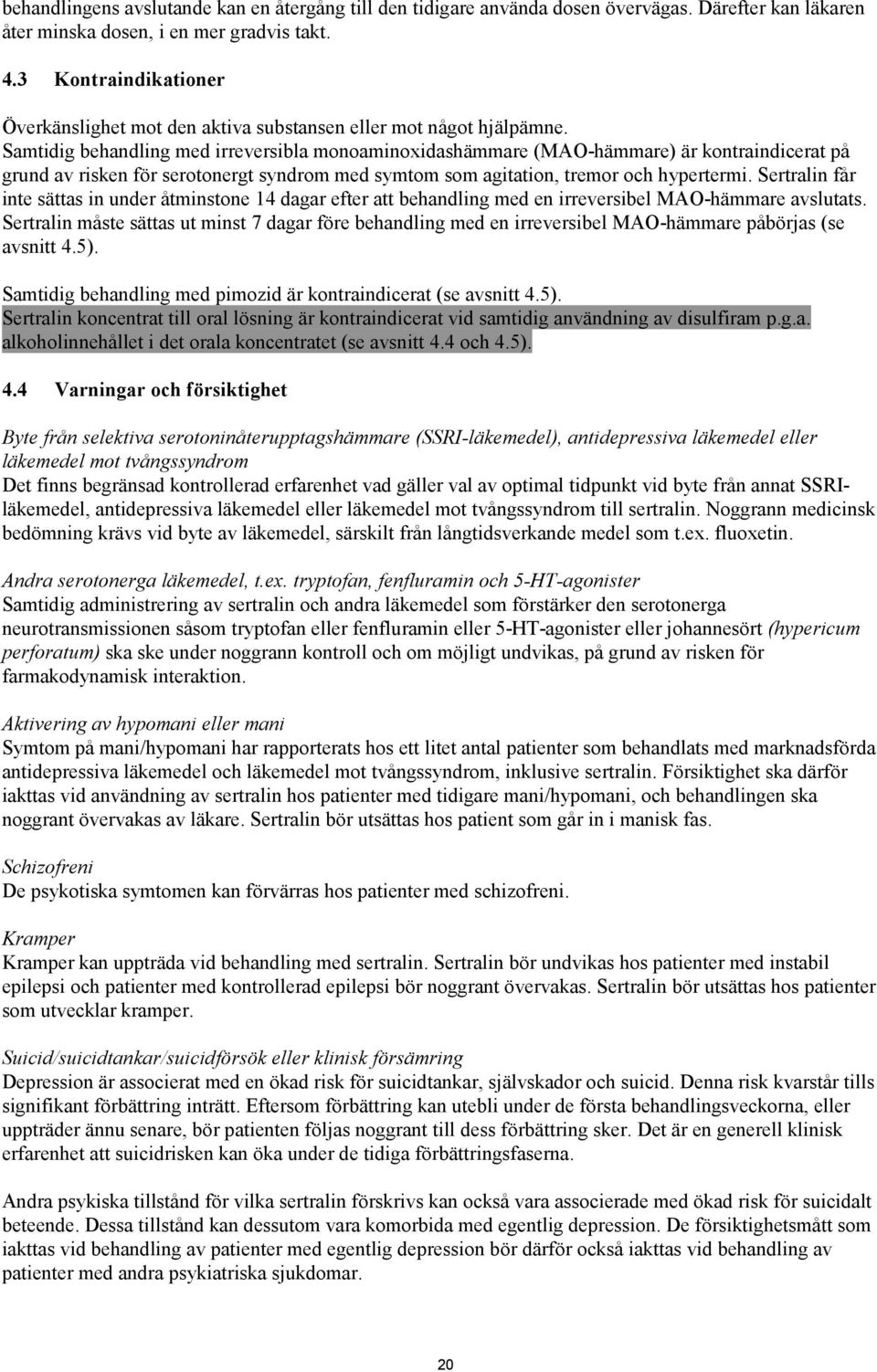 behandlingens avslutande kan en återgång till den tidigare använda dosen övervägas. Därefter kan läkaren åter minska dosen, i en mer gradvis takt.

4.3 Kontraindikationer

Överkänslighet mot den aktiva substansen eller mot något hjälpämne.
Samtidig behandling med irreversibla monoaminoxidashämmare (MAO-hämmare) är kontraindicerat på grund av risken för serotonergt syndrom med symtom som agitation, tremor och hypertermi. Sertralin får inte sättas in under åtminstone 14 dagar efter att behandling med en irreversibel MAO-hämmare avslutats. Sertralin måste sättas ut minst 7 dagar före behandling med en irreversibel MAO-hämmare påbörjas (se avsnitt 4.5).

Samtidig behandling med pimozid är kontraindicerat (se avsnitt 4.5).
Sertralin koncentrat till oral lösning är kontraindicerat vid samtidig användning av disulfiram p.g.a. alkoholinnehållet i det orala koncentratet (se avsnitt 4.4 och 4.5).

4.4 Varningar och försiktighet

Byte från selektiva serotoninåterupptagshämmare (SSRI-läkemedel), antidepressiva läkemedel eller läkemedel mot tvångssyndrom
Det finns begränsad kontrollerad erfarenhet vad gäller val av optimal tidpunkt vid byte från annat SSRI-läkemedel, antidepressiva läkemedel eller läkemedel mot tvångssyndrom till sertralin. Noggrann medicinsk bedömning krävs vid byte av läkemedel, särskilt från långtidsverkande medel som t.ex. fluoxetin.

Andra serotonerga läkemedel, t.ex. tryptofan, fenfluramin och 5-HT-agonister
Samtidig administrering av sertralin och andra läkemedel som förstärker den serotonerga neurotransmissionen såsom tryptofan eller fenfluramin eller 5-HT-agonister eller johannesört (hypericum perforatum) ska ske under noggrann kontroll och om möjligt undvikas, på grund av risken för farmakodynamisk interaktion.

Aktivering av hypomani eller mani
Symtom på mani/hypomani har rapporterats hos ett litet antal patienter som behandlats med marknadsförda antidepressiva läkemedel och läkemedel mot tvångssyndrom, inklusive sertralin. Försiktighet ska därför iakttas vid användning av sertralin hos patienter med tidigare mani/hypomani, och behandlingen ska noggrant övervakas av läkare. Sertralin bör utsättas hos patient som går in i manisk fas.

Schizofreni
De psykotiska symtomen kan förvärras hos patienter med schizofreni.

Kramper
Kramper kan uppträda vid behandling med sertralin. Sertralin bör undvikas hos patienter med instabil epilepsi och patienter med kontrollerad epilepsi bör noggrant övervakas. Sertralin bör utsättas hos patienter som utvecklar kramper.

Suicid/suicidtankar/suicidförsök eller klinisk försämring
Depression är associerat med en ökad risk för suicidtankar, självskador och suicid. Denna risk kvarstår tills signifikant förbättring inträtt. Eftersom förbättring kan utebli under de första behandlingsveckorna, eller uppträder ännu senare, bör patienten följas noggrant till dess förbättring sker. Det är en generell klinisk erfarenhet att suicidrisken kan öka under de tidiga förbättringsfaserna.

Andra psykiska tillstånd för vilka sertralin förskrivs kan också vara associerade med ökad risk för suicidalt beteende. Dessa tillstånd kan dessutom vara komorbida med egentlig depression. De försiktighetsmått som iakttas vid behandling av patienter med egentlig depression bör därför också iakttas vid behandling av patienter med andra psykiatriska sjukdomar.

20